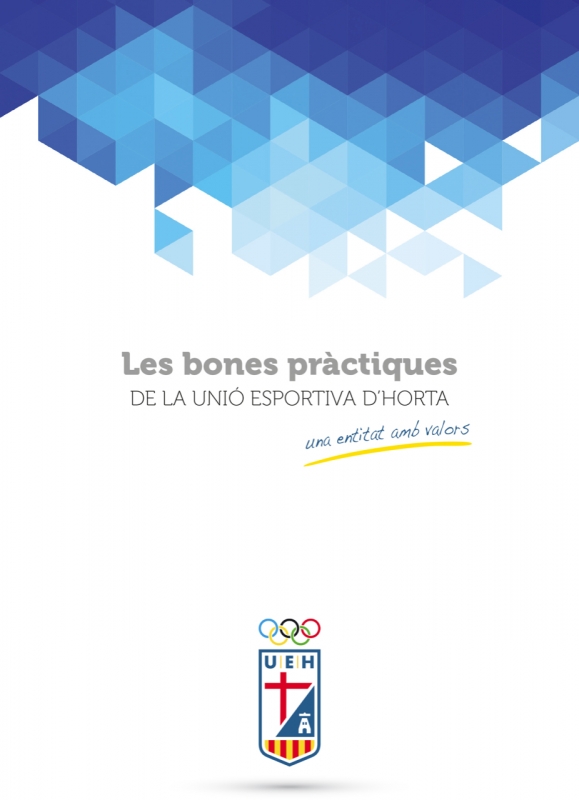 Les bones pràctiques
DE LA UNIÓ ESPORTIVA D'HORTA

una entitat amb valors

UEH